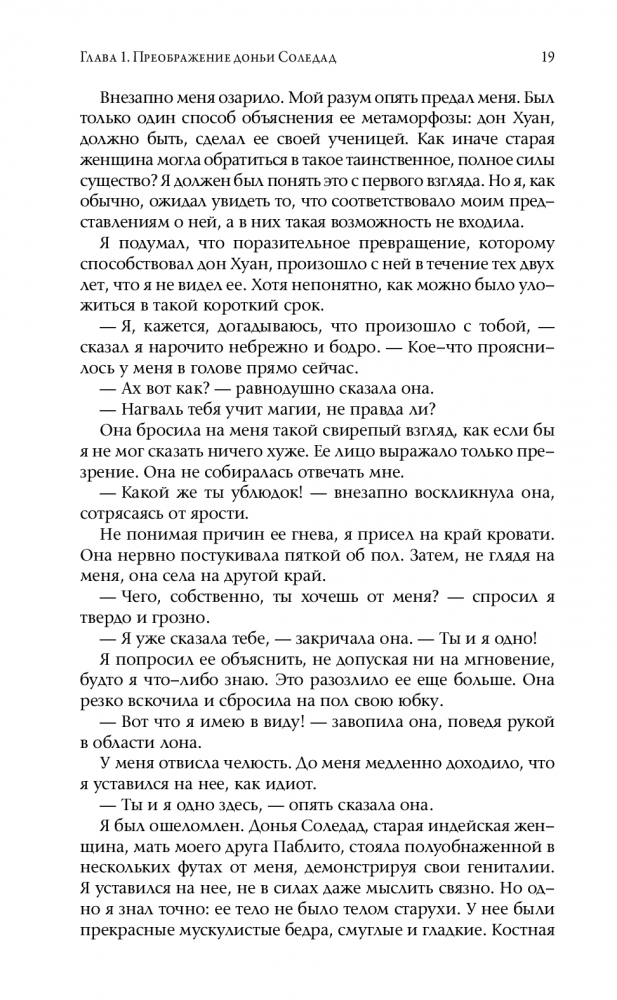 Глава 1. Преображение доньи Соледад 19

Внезапно меня озарило. Мой разум опять предал меня. Был только один способ объяснения ее метаморфозы: дон Хуан, должно быть, сделал ее своей ученицей. Как иначе старая женщина могла обратиться в такое таинственное, полное силы существо? Я должен был понять это с первого взгляда. Но я, как обычно, ожидал увидеть то, что соответствовало моим представлениям о ней, а в них такая возможность не входила.

Я подумал, что поразительное превращение, которому способствовал дон Хуан, произошло с ней в течение тех двух лет, что я не видел ее. Хотя непонятно, как можно было уложиться в такой короткий срок.

— Я, кажется, догадываюсь, что произошло с тобой, — сказал я нарочито небрежно и бодро. — Кое–что прояснилось у меня в голове прямо сейчас.

— Ах вот как? — равнодушно сказала она.

— Нагваль тебя учит магии, не правда ли?

Она бросила на меня такой свирепый взгляд, как если бы я не мог сказать ничего хуже. Ее лицо выражало только презрение. Она не собиралась отвечать мне.

— Какой же ты ублюдок! — внезапно воскликнула она, сотрясаясь от ярости.

Не понимая причин ее гнева, я присел на край кровати. Она нервно постукивала пяткой об пол. Затем, не глядя на меня, она села на другой край.

— Чего, собственно, ты хочешь от меня? — спросил я твердо и грозно.

— Я уже сказала тебе, — закричала она. — Ты и я одно!

Я попросил ее объяснить, не допуская ни на мгновение, будто я что–либо знаю. Это разозлило ее еще больше. Она резко вскочила и сбросила на пол свою юбку.

— Вот что я имею в виду! — завопила она, поведя рукой в области лона.

У меня отвисла челюсть. До меня медленно доходило, что я уставился на нее, как идиот.

— Ты и я одно здесь, — опять сказала она.

Я был ошеломлен. Донья Соледад, старая индейская женщина, мать моего друга Паблито, стояла полуобнаженной в нескольких футах от меня, демонстрируя свои гениталии. Я уставился на нее, не в силах даже мыслить связно. Но одно я знал точно: ее тело не было телом старухи. У нее были прекрасные мускулистые бедра, смуглые и гладкие. Костная